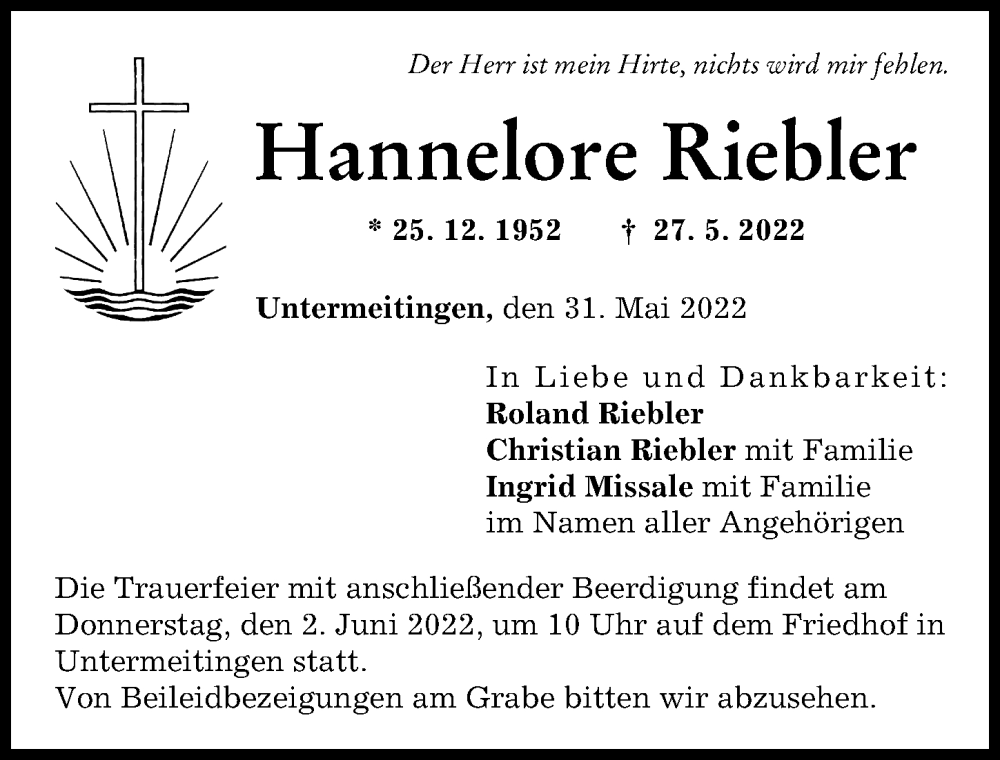 Der Herr ist mein Hirte, nichts wird mir fehlen.

Hannelore Riebler

* 25. 12. 1952 † 27. 5. 2022

Untermeitingen, den 31. Mai 2022

In Liebe und Dankbarkeit:
Roland Riebler
Christian Riebler mit Familie
Ingrid Missale mit Familie
im Namen aller Angehörigen

Die Trauerfeier mit anschließender Beerdigung findet am Donnerstag, den 2. Juni 2022, um 10 Uhr auf dem Friedhof in Untermeitingen statt.
Von Beileidbezeigungen am Grabe bitten wir abzusehen.